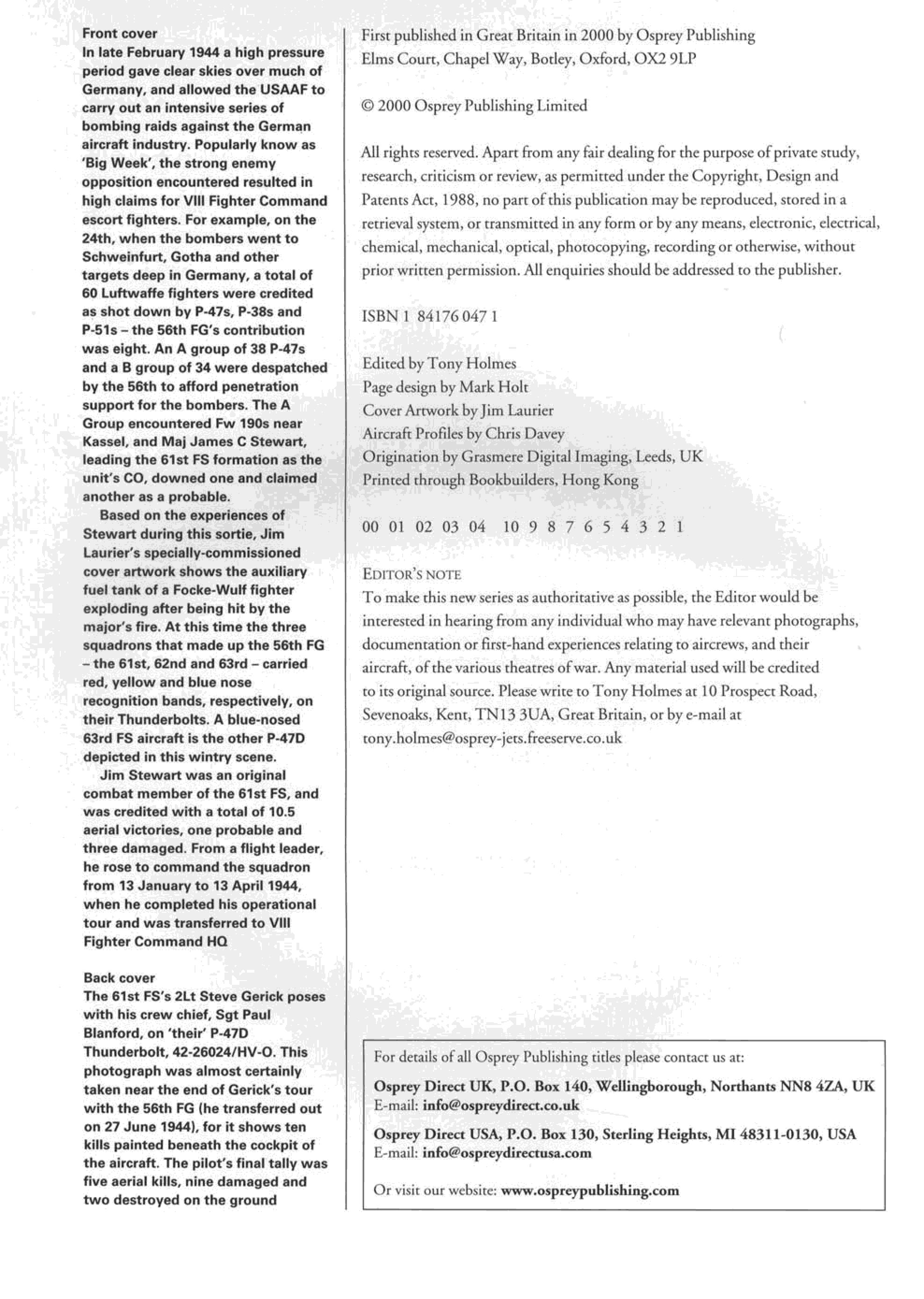 Front cover
In late February 1944 a high pressure period gave clear skies over much of Germany, and allowed the USAAF to carry out an intensive series of bombing raids against the German aircraft industry. Popularly know as 'Big Week', the strong enemy opposition encountered resulted in high claims for VIII Fighter Command escort fighters. For example, on the 24th, when the bombers went to Schweinfurt, Gotha and other targets deep in Germany, a total of 60 Luftwaffe fighters were credited as shot down by P-47s, P-38s and P-51s – the 56th FG's contribution was eight. An A group of 38 P-47s and a B group of 34 were despatched by the 56th to afford penetration support for the bombers. The A Group encountered Fw 190s near Kassel, and Maj James C Stewart, leading the 61st FS formation as the unit's CO, downed one and claimed another as a probable.

Based on the experiences of Stewart during this sortie, Jim Laurier's specially-commissioned cover artwork shows the auxiliary fuel tank of a Focke-Wulf fighter exploding after being hit by the major's fire. At this time the three squadrons that made up the 56th FG – the 61st, 62nd and 63rd – carried red, yellow and blue nose recognition bands, respectively, on their Thunderbolts. A blue-nosed 63rd FS aircraft is the other P-47D depicted in this wintry scene.

Jim Stewart was an original combat member of the 61st FS, and was credited with a total of 10.5 aerial victories, one probable and three damaged. From a flight leader, he rose to command the squadron from 13 January to 13 April 1944, when he completed his operational tour and was transferred to VIII Fighter Command HQ

Back cover
The 61st FS's 2Lt Steve Gerick poses with his crew chief, Sgt Paul Blanford, on 'their' P-47D Thunderbolt, 42-26024/HV-O. This photograph was almost certainly taken near the end of Gerick's tour with the 56th FG (he transferred out on 27 June 1944), for it shows ten kills painted beneath the cockpit of the aircraft. The pilot's final tally was five aerial kills, nine damaged and two destroyed on the ground

First published in Great Britain in 2000 by Osprey Publishing
Elms Court, Chapel Way, Botley, Oxford, OX2 9LP

© 2000 Osprey Publishing Limited

All rights reserved. Apart from any fair dealing for the purpose of private study, research, criticism or review, as permitted under the Copyright, Design and Patents Act, 1988, no part of this publication may be reproduced, stored in a retrieval system, or transmitted in any form or by any means, electronic, electrical, chemical, mechanical, optical, photocopying, recording or otherwise, without prior written permission. All enquiries should be addressed to the publisher.

ISBN 1 84176 047 1

Edited by Tony Holmes
Page design by Mark Holt
Cover Artwork by Jim Laurier
Aircraft Profiles by Chris Davey
Origination by Grasmere Digital Imaging, Leeds, UK
Printed through Bookbuilders, Hong Kong

00 01 02 03 04 10 9 8 7 6 5 4 3 2 1

EDITOR'S NOTE
To make this new series as authoritative as possible, the Editor would be interested in hearing from any individual who may have relevant photographs, documentation or first-hand experiences relating to aircrews, and their aircraft, of the various theatres of war. Any material used will be credited to its original source. Please write to Tony Holmes at 10 Prospect Road, Sevenoaks, Kent, TN13 3UA, Great Britain, or by e-mail at tony.holmes@osprey-jets.freeserve.co.uk

For details of all Osprey Publishing titles please contact us at:

Osprey Direct UK, P.O. Box 140, Wellingborough, Northants NN8 4ZA, UK
E-mail: info@ospreydirect.co.uk

Osprey Direct USA, P.O. Box 130, Sterling Heights, MI 48311-0130, USA
E-mail: info@ospreydirectusa.com

Or visit our website: www.ospreypublishing.com